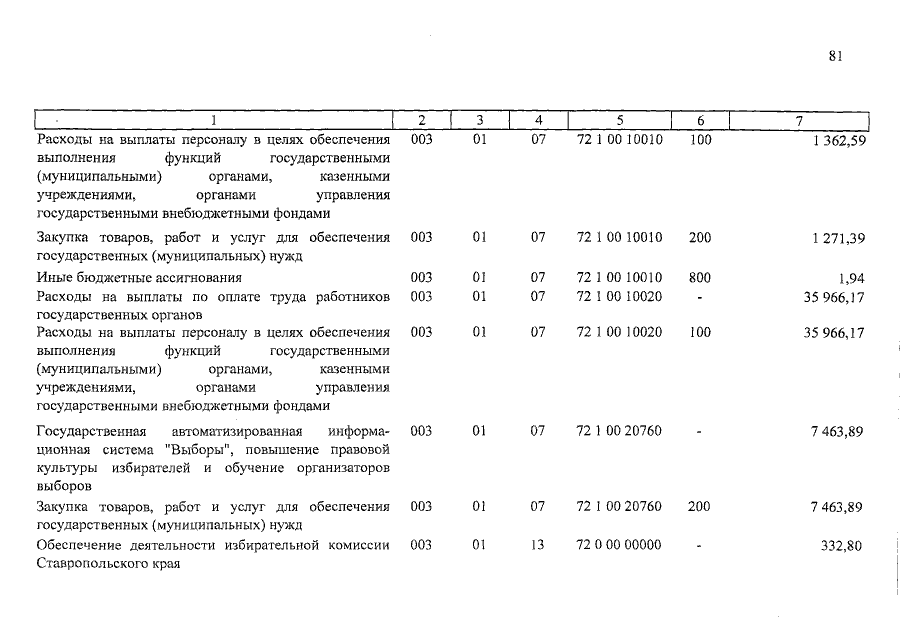 81

| 1 | 2 | 3 | 4 | 5 | 6 | 7 |
|---|---|---|---|---|---|---|
| Расходы на выплаты персоналу в целях обеспечения выполнения функций государственными (муниципальными) органами, казенными учреждениями, органами управления государственными внебюджетными фондами | 003 | 01 | 07 | 72 1 00 10010 | 100 | 1 362,59 |
| Закупка товаров, работ и услуг для обеспечения государственных (муниципальных) нужд | 003 | 01 | 07 | 72 1 00 10010 | 200 | 1 271,39 |
| Иные бюджетные ассигнования | 003 | 01 | 07 | 72 1 00 10010 | 800 | 1,94 |
| Расходы на выплаты по оплате труда работников государственных органов | 003 | 01 | 07 | 72 1 00 10020 | - | 35 966,17 |
| Расходы на выплаты персоналу в целях обеспечения выполнения функций государственными (муниципальными) органами, казенными учреждениями, органами управления государственными внебюджетными фондами | 003 | 01 | 07 | 72 1 00 10020 | 100 | 35 966,17 |
| Государственная автоматизированная информационная система "Выборы", повышение правовой культуры избирателей и обучение организаторов выборов | 003 | 01 | 07 | 72 1 00 20760 | - | 7 463,89 |
| Закупка товаров, работ и услуг для обеспечения государственных (муниципальных) нужд | 003 | 01 | 07 | 72 1 00 20760 | 200 | 7 463,89 |
| Обеспечение деятельности избирательной комиссии Ставропольского края | 003 | 01 | 13 | 72 0 00 00000 | - | 332,80 |